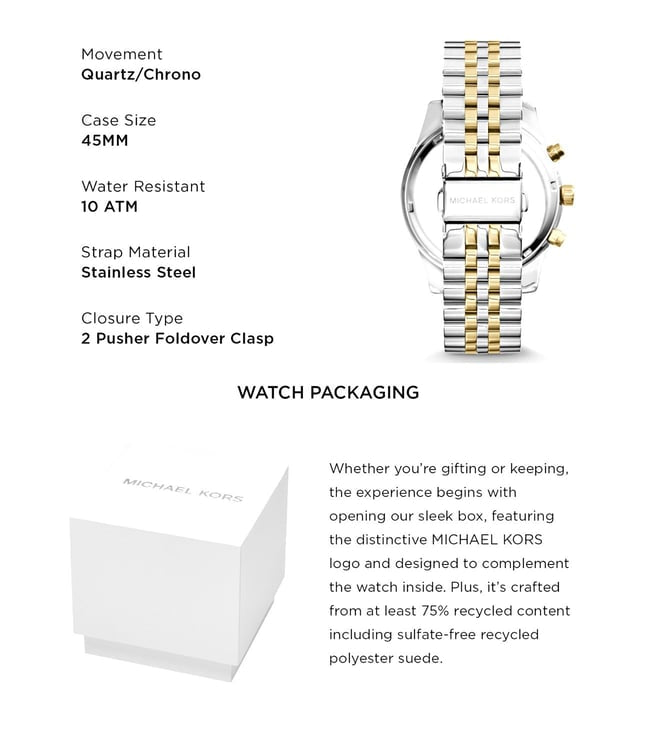 Movement
Quartz/Chrono

Case Size
45MM

Water Resistant
10 ATM

Strap Material
Stainless Steel

Closure Type
2 Pusher Foldover Clasp

MICHAEL KORS

WATCH PACKAGING

MICHAEL KORS

Whether you're gifting or keeping, the experience begins with opening our sleek box, featuring the distinctive MICHAEL KORS logo and designed to complement the watch inside. Plus, it's crafted from at least 75% recycled content including sulfate-free recycled polyester suede.